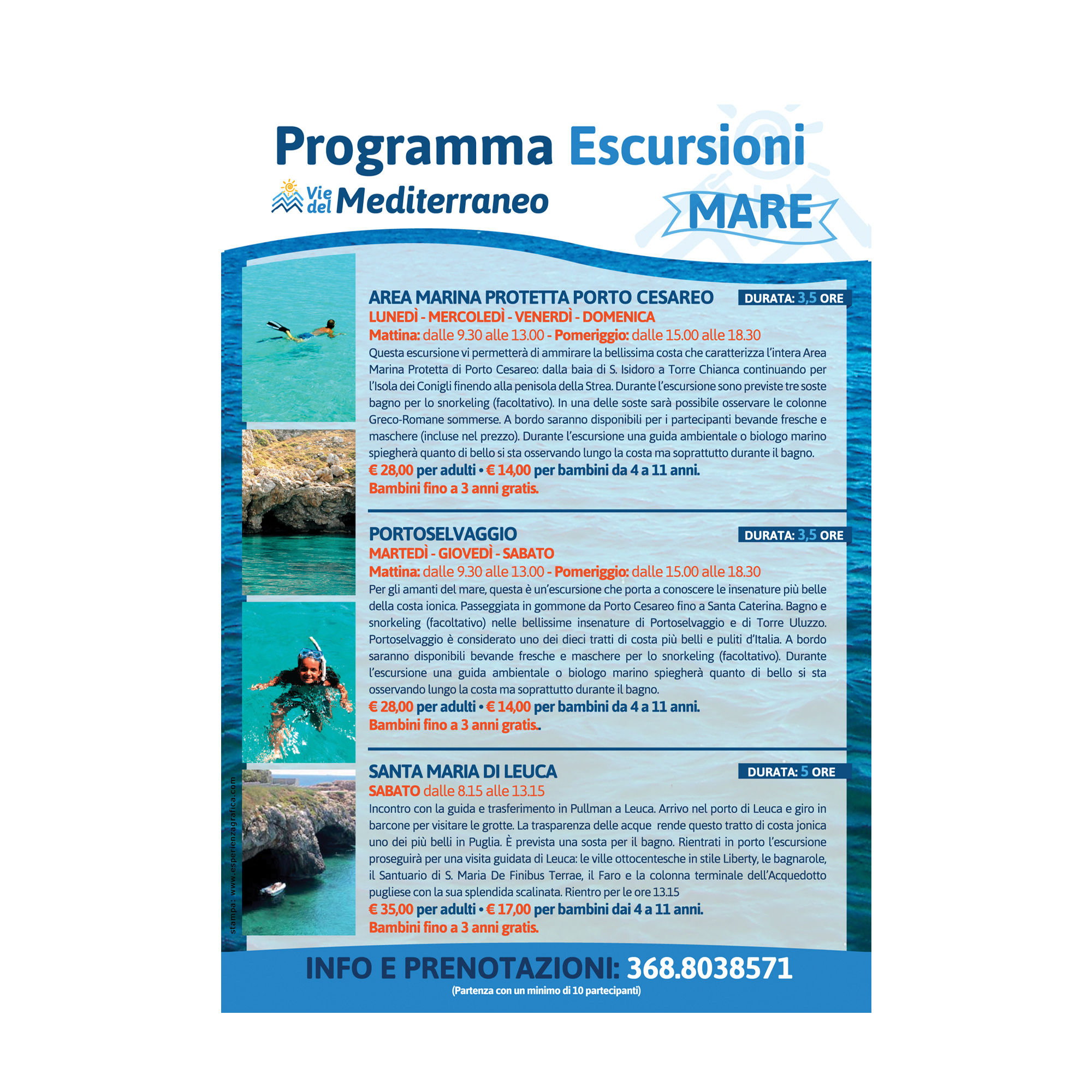 Programma Escursioni

Vie del Mediterraneo

MARE

AREA MARINA PROTETTA PORTO CESAREO

DURATA: 3,5 ORE

LUNEDÌ - MERCOLEDÌ - VENERDÌ - DOMENICA

Mattina: dalle 9.30 alle 13.00 - Pomeriggio: dalle 15.00 alle 18.30

Questa escursione vi permetterà di ammirare la bellissima costa che caratterizza l'intera Area Marina Protetta di Porto Cesareo: dalla baia di S. Isidoro a Torre Chianca continuando per l'Isola dei Conigli finendo alla penisola della Strea. Durante l'escursione sono previste tre soste bagno per lo snorkeling (facoltativo). In una delle soste sarà possibile osservare le colonne Greco-Romane sommerse. A bordo saranno disponibili per i partecipanti bevande fresche e maschere (incluse nel prezzo). Durante l'escursione una guida ambientale o biologo marino spiegherà quanto di bello si sta osservando lungo la costa ma soprattutto durante il bagno.

€ 28,00 per adulti • € 14,00 per bambini da 4 a 11 anni.

Bambini fino a 3 anni gratis.

PORTOSELVAGGIO

DURATA: 3,5 ORE

MARTEDÌ - GIOVEDÌ - SABATO

Mattina: dalle 9.30 alle 13.00 - Pomeriggio: dalle 15.00 alle 18.30

Per gli amanti del mare, questa è un'escursione che porta a conoscere le insenature più belle della costa ionica. Passeggiata in gommone da Porto Cesareo fino a Santa Caterina. Bagno e snorkeling (facoltativo) nelle bellissime insenature di Portoselvaggio e di Torre Uluzzo. Portoselvaggio è considerato uno dei dieci tratti di costa più belli e puliti d'Italia. A bordo saranno disponibili bevande fresche e maschere per lo snorkeling (facoltativo). Durante l'escursione una guida ambientale o biologo marino spiegherà quanto di bello si sta osservando lungo la costa ma soprattutto durante il bagno.

€ 28,00 per adulti • € 14,00 per bambini da 4 a 11 anni.

Bambini fino a 3 anni gratis..

SANTA MARIA DI LEUCA

DURATA: 5 ORE

SABATO dalle 8.15 alle 13.15

Incontro con la guida e trasferimento in Pullman a Leuca. Arrivo nel porto di Leuca e giro in barcone per visitare le grotte. La trasparenza delle acque rende questo tratto di costa jonica uno dei più belli in Puglia. È prevista una sosta per il bagno. Rientrati in porto l'escursione proseguirà per una visita guidata di Leuca: le ville ottocentesche in stile Liberty, le bagnarole, il Santuario di S. Maria De Finibus Terrae, il Faro e la colonna terminale dell'Acquedotto pugliese con la sua splendida scalinata. Rientro per le ore 13.15

€ 35,00 per adulti • € 17,00 per bambini dai 4 a 11 anni.

Bambini fino a 3 anni gratis.

stampa: www.esperienzagrafica.com

INFO E PRENOTAZIONI: 368.8038571

(Partenza con un minimo di 10 partecipanti)